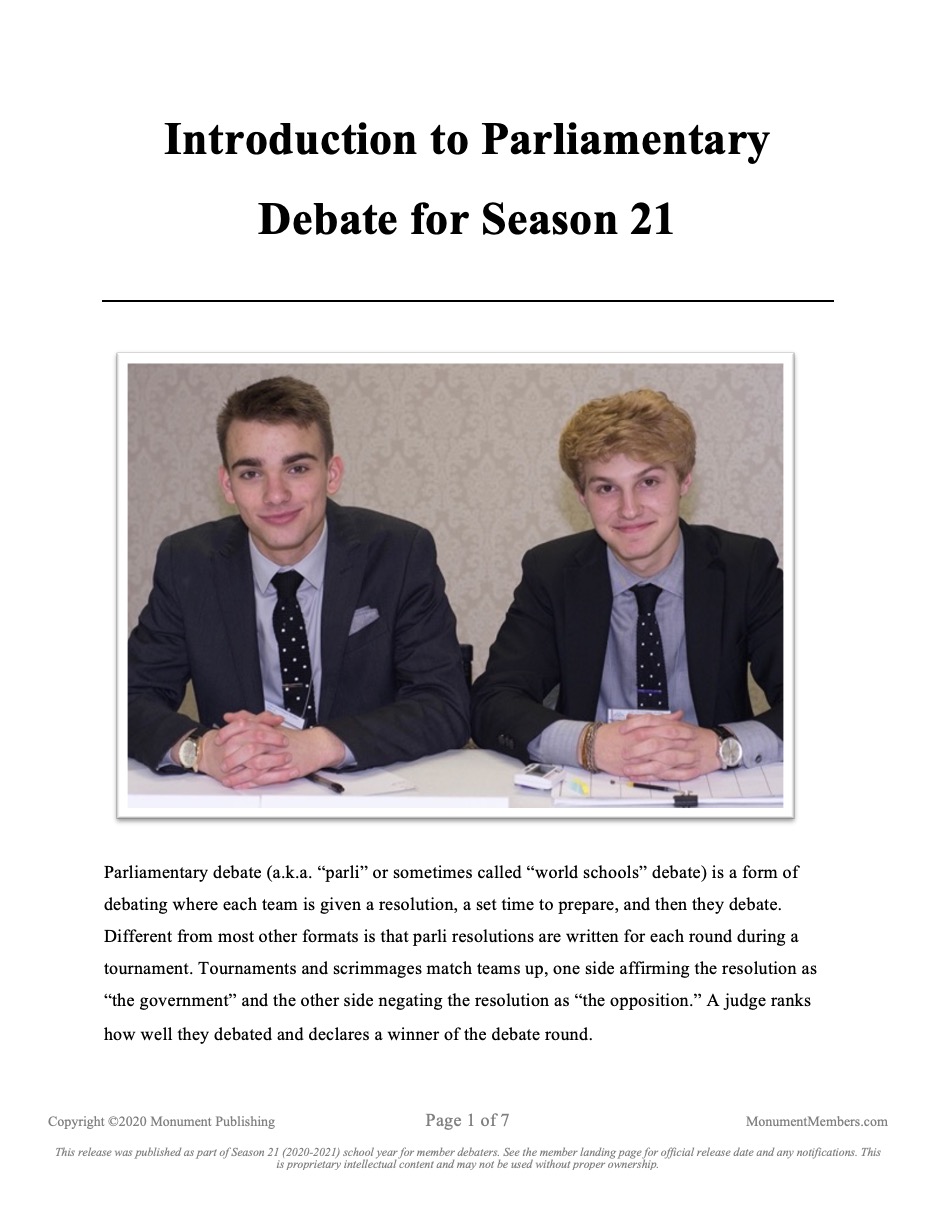 Introduction to Parliamentary Debate for Season 21

Parliamentary debate (a.k.a. “parli” or sometimes called “world schools” debate) is a form of debating where each team is given a resolution, a set time to prepare, and then they debate. Different from most other formats is that parli resolutions are written for each round during a tournament. Tournaments and scrimmages match teams up, one side affirming the resolution as “the government” and the other side negating the resolution as “the opposition.” A judge ranks how well they debated and declares a winner of the debate round.

Copyright ©2020 Monument Publishing

Page 1 of 7

MonumentMembers.com

This release was published as part of Season 21 (2020-2021) school year for member debaters. See the member landing page for official release date and any notifications. This is proprietary intellectual content and may not be used without proper ownership.